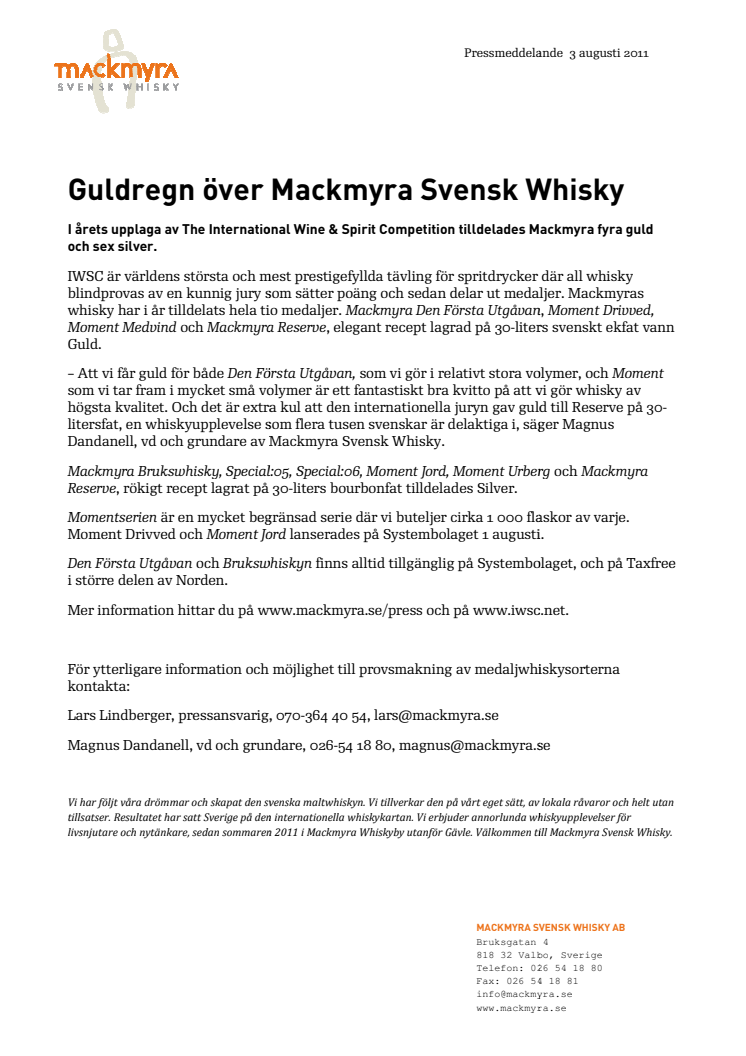 mackmyra
SVENSK WHISKY

Pressmeddelande 3 augusti 2011

Guldregn över Mackmyra Svensk Whisky

I årets upplaga av The International Wine & Spirit Competition tilldelades Mackmyra fyra guld och sex silver.

IWSC är världens största och mest prestigefyllda tävling för spritdrycker där all whisky blindprovas av en kunnig jury som sätter poäng och sedan delar ut medaljer. Mackmyras whisky har i år tilldelats hela tio medaljer. Mackmyra Den Första Utgåvan, Moment Drivved, Moment Medvind och Mackmyra Reserve, elegant recept lagrad på 30-liters svenskt ekfat vann Guld.

– Att vi får guld för både Den Första Utgåvan, som vi gör i relativt stora volymer, och Moment som vi tar fram i mycket små volymer är ett fantastiskt bra kvitto på att vi gör whisky av högsta kvalitet. Och det är extra kul att den internationella juryn gav guld till Reserve på 30-litersfat, en whiskyupplevelse som flera tusen svenskar är delaktiga i, säger Magnus Dandanell, vd och grundare av Mackmyra Svensk Whisky.

Mackmyra Brukswhisky, Special:05, Special:06, Moment Jord, Moment Urberg och Mackmyra Reserve, rökigt recept lagrat på 30-liters bourbonfat tilldelades Silver.

Momentserien är en mycket begränsad serie där vi buteljer cirka 1 000 flaskor av varje. Moment Drivved och Moment Jord lanserades på Systembolaget 1 augusti.

Den Första Utgåvan och Brukswhiskyn finns alltid tillgänglig på Systembolaget, och på Taxfree i större delen av Norden.

Mer information hittar du på www.mackmyra.se/press och på www.iwsc.net.

För ytterligare information och möjlighet till provsmakning av medaljwhiskysorterna kontakta:

Lars Lindberger, pressansvarig, 070-364 40 54, lars@mackmyra.se

Magnus Dandanell, vd och grundare, 026-54 18 80, magnus@mackmyra.se

Vi har följt våra drömmar och skapat den svenska maltwhiskyn. Vi tillverkar den på vårt eget sätt, av lokala råvaror och helt utan tillsatser. Resultatet har satt Sverige på den internationella whiskykartan. Vi erbjuder annorlunda whiskyupplevelser för livsnjutare och nytänkare, sedan sommaren 2011 i Mackmyra Whiskyby utanför Gävle. Välkommen till Mackmyra Svensk Whisky.

MACKMYRA SVENSK WHISKY AB
Bruksgatan 4
818 32 Valbo, Sverige
Telefon: 026 54 18 80
Fax: 026 54 18 81
info@mackmyra.se
www.mackmyra.se